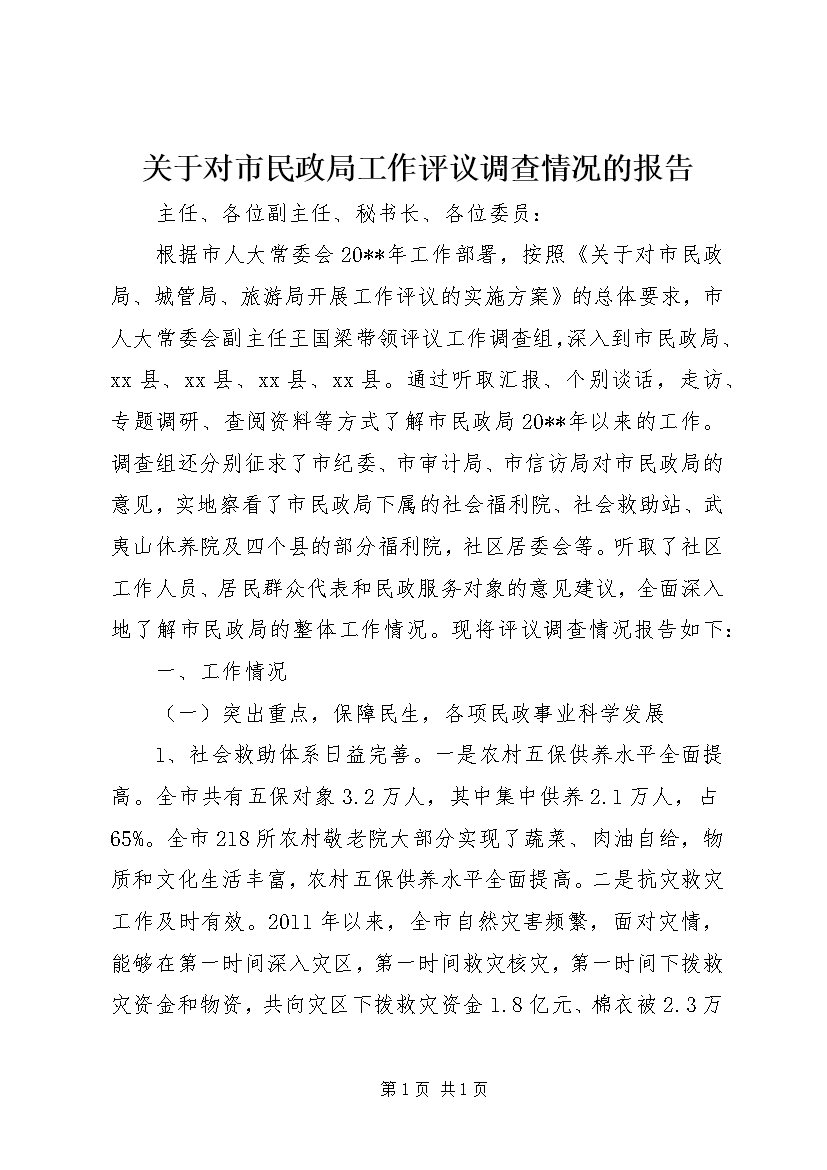 关于对市民政局工作评议调查情况的报告

主任、各位副主任、秘书长、各位委员：

根据市人大常委会20**年工作部署，按照《关于对市民政局、城管局、旅游局开展工作评议的实施方案》的总体要求，市人大常委会副主任王国梁带领评议工作调查组，深入到市民政局、xx县、xx县、xx县、xx县。通过听取汇报、个别谈话，走访、专题调研、查阅资料等方式了解市民政局20**年以来的工作。调查组还分别征求了市纪委、市审计局、市信访局对市民政局的意见，实地察看了市民政局下属的社会福利院、社会救助站、武夷山休养院及四个县的部分福利院，社区居委会等。听取了社区工作人员、居民群众代表和民政服务对象的意见建议，全面深入地了解市民政局的整体工作情况。现将评议调查情况报告如下：

一、工作情况

（一）突出重点，保障民生，各项民政事业科学发展

1、社会救助体系日益完善。一是农村五保供养水平全面提高。全市共有五保对象3.2万人，其中集中供养2.1万人，占65%。全市218所农村敬老院大部分实现了蔬菜、肉油自给，物质和文化生活丰富，农村五保供养水平全面提高。二是抗灾救灾工作及时有效。2011年以来，全市自然灾害频繁，面对灾情，能够在第一时间深入灾区，第一时间救灾核灾，第一时间下拨救灾资金和物资，共向灾区下拨救灾资金1.8亿元、棉衣被2.3万

第1页 共1页